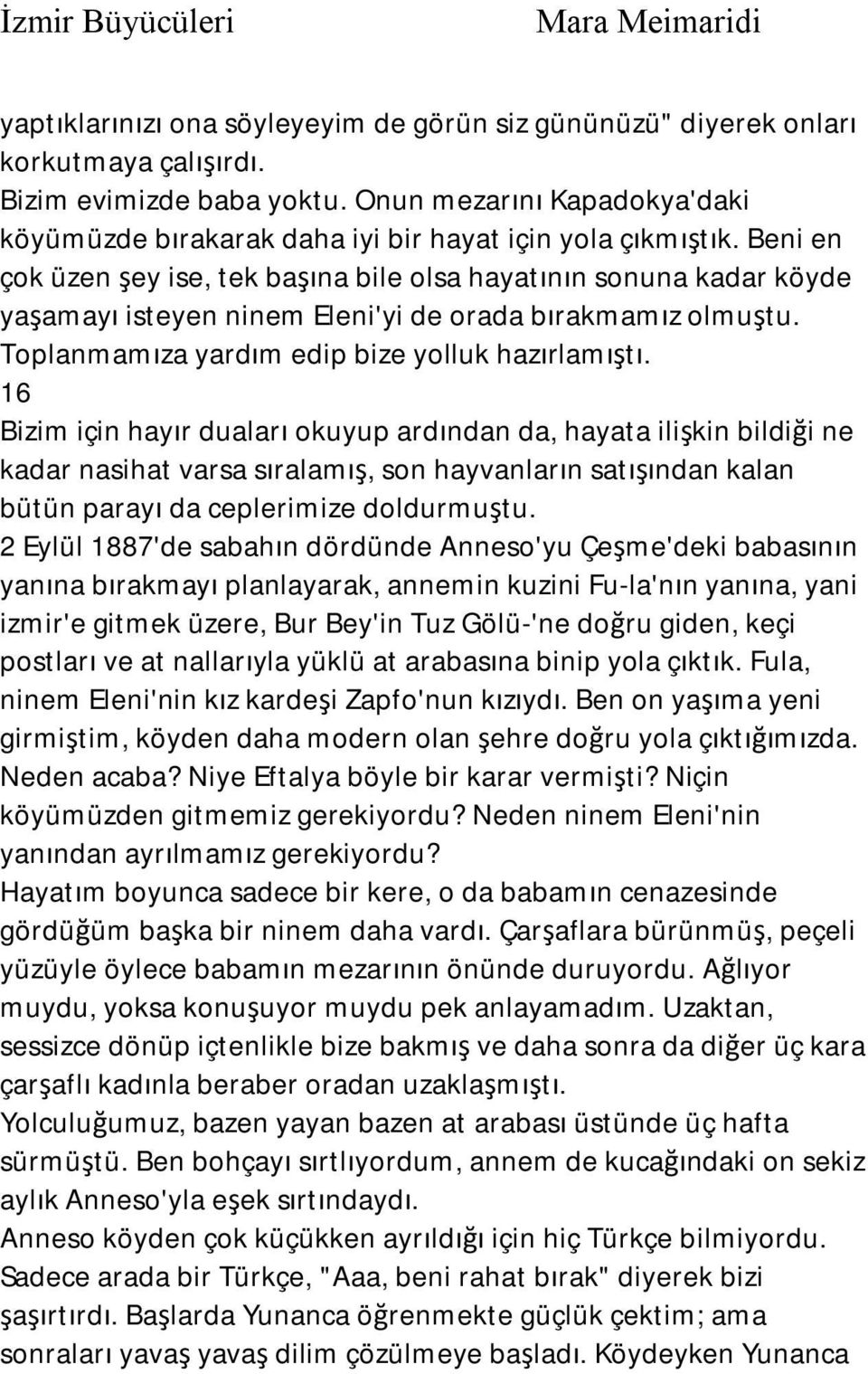 İzmir Büyücüleri Mara Meimaridi

yaptıklarınızı ona söyleyeyim de görün siz gününüzü" diyerek onları korkutmaya çalışırdı.
Bizim evimizde baba yoktu. Onun mezarını Kapadokya'daki köyümüzde bırakarak daha iyi bir hayat için yola çıkmıştık. Beni en çok üzen şey ise, tek başına bile olsa hayatının sonuna kadar köyde yaşamayı isteyen ninem Eleni'yi de orada bırakmamız olmuştu. Toplanmamıza yardım edip bize yolluk hazırlamıştı.
16
Bizim için hayır duaları okuyup ardından da, hayata ilişkin bildiği ne kadar nasihat varsa sıralamış, son hayvanların satışından kalan bütün parayı da ceplerimize doldurmuştu.
2 Eylül 1887'de sabahın dördünde Anneso'yu Çeşme'deki babasının yanına bırakmayı planlayarak, annemin kuzini Fu-la'nın yanına, yani izmir'e gitmek üzere, Bur Bey'in Tuz Gölü-'ne doğru giden, keçi postları ve at nallarıyla yüklü at arabasına binip yola çıktık. Fula, ninem Eleni'nin kız kardeşi Zapfo'nun kızıydı. Ben on yaşıma yeni girmiştim, köyden daha modern olan şehre doğru yola çıktığımızda. Neden acaba? Niye Eftalya böyle bir karar vermişti? Niçin köyümüzden gitmemiz gerekiyordu? Neden ninem Eleni'nin yanından ayrılmamız gerekiyordu?
Hayatım boyunca sadece bir kere, o da babamın cenazesinde gördüğüm başka bir ninem daha vardı. Çarşaflara bürünmüş, peçeli yüzüyle öylece babamın mezarının önünde duruyordu. Ağlıyor muydu, yoksa konuşuyor muydu pek anlayamadım. Uzaktan, sessizce dönüp içtenlikle bize bakmış ve daha sonra da diğer üç kara çarşaflı kadınla beraber oradan uzaklaşmıştı.
Yolculuğumuz, bazen yayan bazen at arabası üstünde üç hafta sürmüştü. Ben bohçayı sırtlıyordum, annem de kucağındaki on sekiz aylık Anneso'yla eşek sırtındaydı.
Anneso köyden çok küçükken ayrıldığı için hiç Türkçe bilmiyordu. Sadece arada bir Türkçe, "Aaa, beni rahat bırak" diyerek bizi şaşırtırdı. Başlarda Yunanca öğrenmekte güçlük çektim; ama sonraları yavaş yavaş dilim çözülmeye başladı. Köydeyken Yunanca